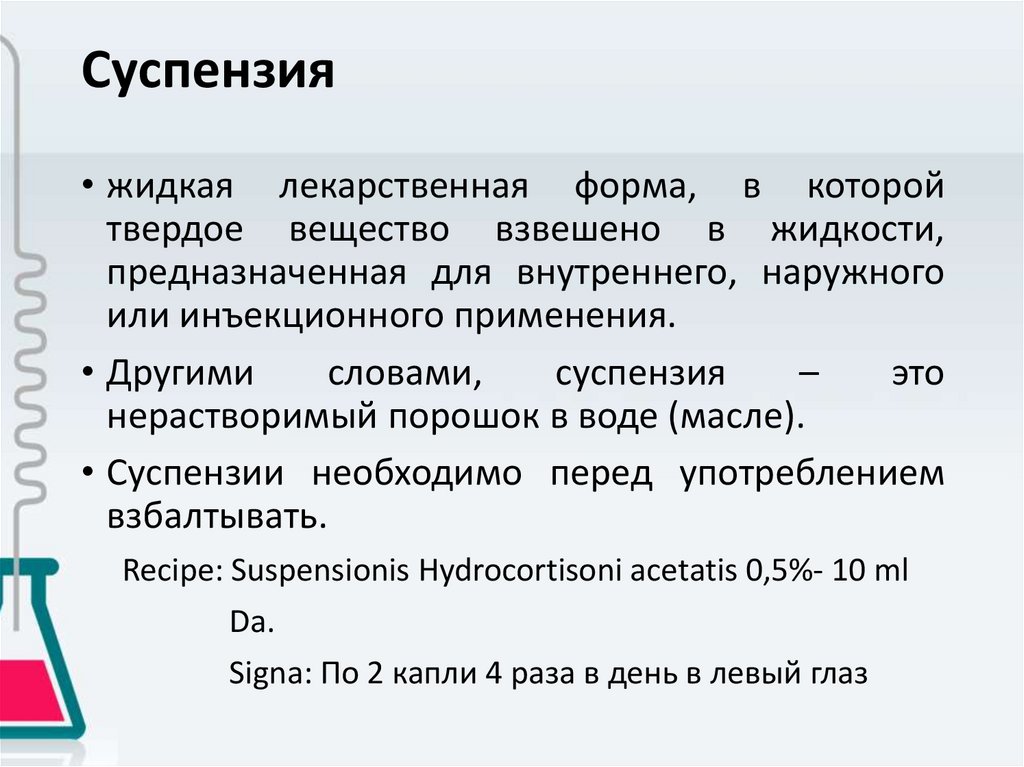 Суспензия

• жидкая лекарственная форма, в которой твердое вещество взвешено в жидкости, предназначенная для внутреннего, наружного или инъекционного применения.

• Другими словами, суспензия – это нерастворимый порошок в воде (масле).

• Суспензии необходимо перед употреблением взбалтывать.

Recipe: Suspensionis Hydrocortisoni acetatis 0,5%- 10 ml

Da.

Signa: По 2 капли 4 раза в день в левый глаз